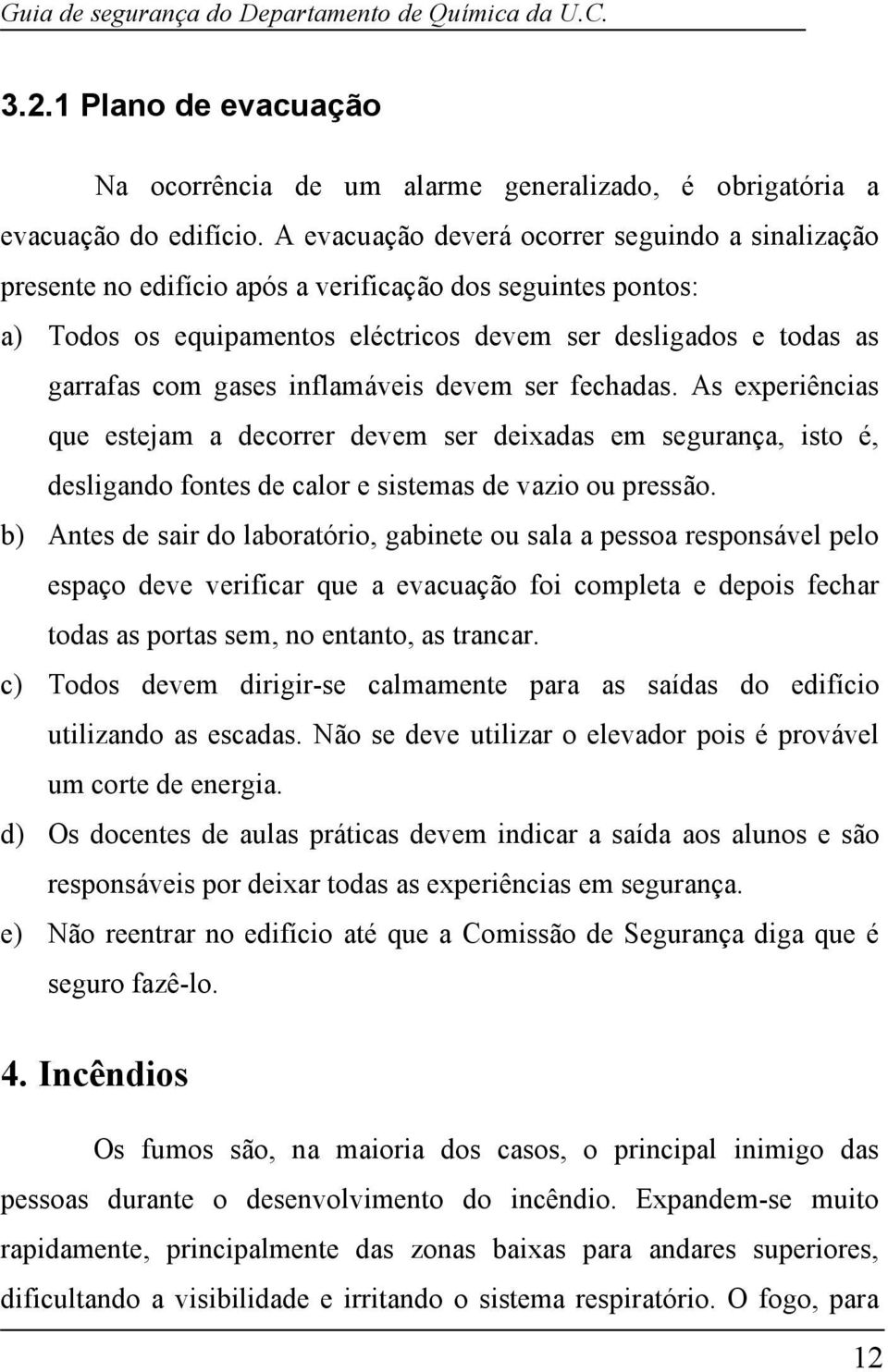 Guia de segurança do Departamento de Química da U.C.

3.2.1 Plano de evacuação

Na ocorrência de um alarme generalizado, é obrigatória a evacuação do edifício. A evacuação deverá ocorrer seguindo a sinalização presente no edifício após a verificação dos seguintes pontos:

a) Todos os equipamentos eléctricos devem ser desligados e todas as garrafas com gases inflamáveis devem ser fechadas. As experiências que estejam a decorrer devem ser deixadas em segurança, isto é, desligando fontes de calor e sistemas de vazio ou pressão.

b) Antes de sair do laboratório, gabinete ou sala a pessoa responsável pelo espaço deve verificar que a evacuação foi completa e depois fechar todas as portas sem, no entanto, as trancar.

c) Todos devem dirigir-se calmamente para as saídas do edifício utilizando as escadas. Não se deve utilizar o elevador pois é provável um corte de energia.

d) Os docentes de aulas práticas devem indicar a saída aos alunos e são responsáveis por deixar todas as experiências em segurança.

e) Não reentrar no edifício até que a Comissão de Segurança diga que é seguro fazê-lo.

4. Incêndios

Os fumos são, na maioria dos casos, o principal inimigo das pessoas durante o desenvolvimento do incêndio. Expandem-se muito rapidamente, principalmente das zonas baixas para andares superiores, dificultando a visibilidade e irritando o sistema respiratório. O fogo, para

12